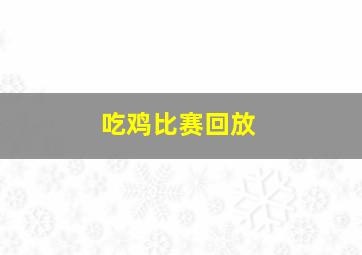 吃鸡比赛回放